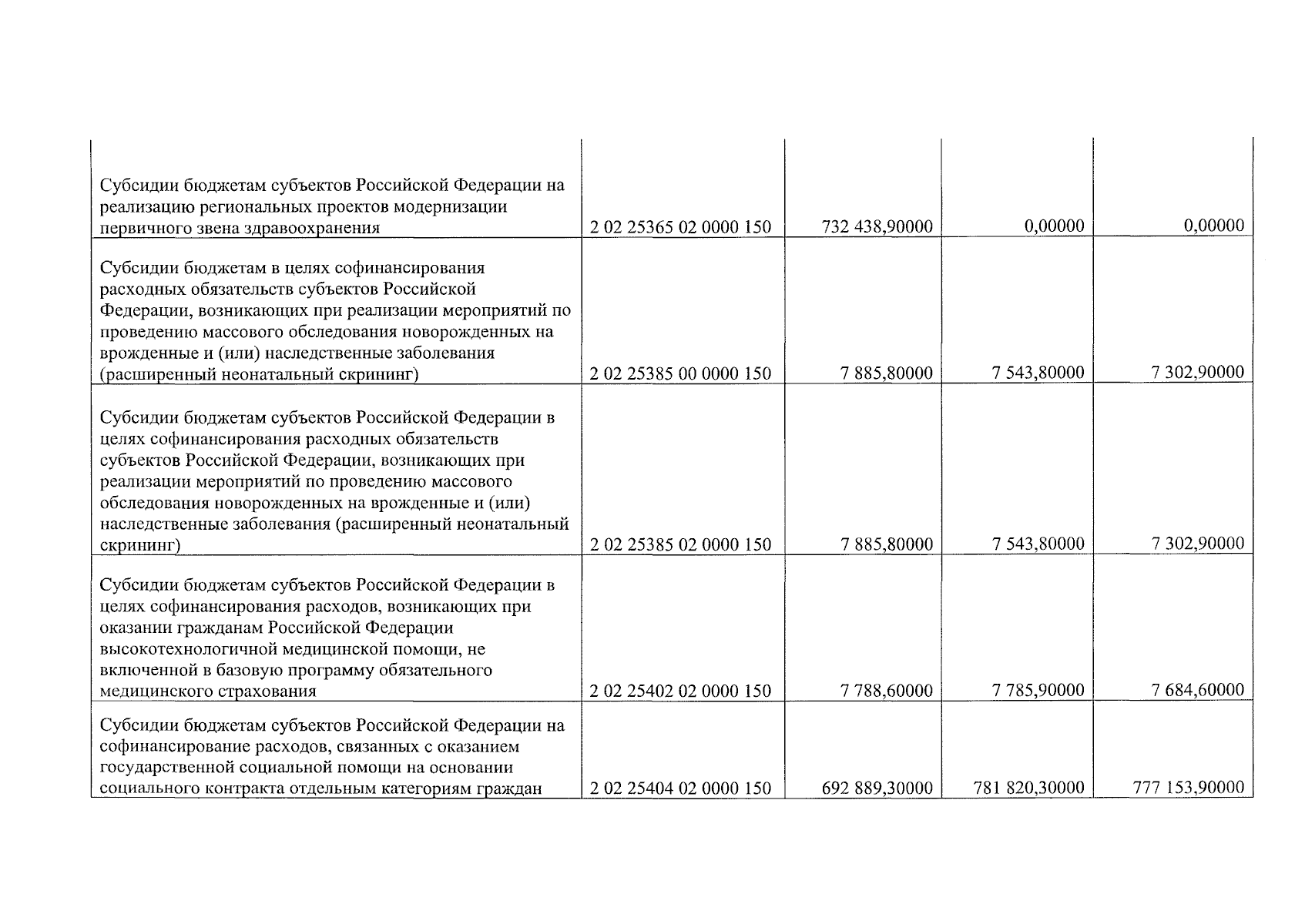 | | | | | |
|---|---|---|---|---|
| Субсидии бюджетам субъектов Российской Федерации на реализацию региональных проектов модернизации первичного звена здравоохранения | 2 02 25365 02 0000 150 | 732 438,90000 | 0,00000 | 0,00000 |
| Субсидии бюджетам в целях софинансирования расходных обязательств субъектов Российской Федерации, возникающих при реализации мероприятий по проведению массового обследования новорожденных на врожденные и (или) наследственные заболевания (расширенный неонатальный скрининг) | 2 02 25385 00 0000 150 | 7 885,80000 | 7 543,80000 | 7 302,90000 |
| Субсидии бюджетам субъектов Российской Федерации в целях софинансирования расходных обязательств субъектов Российской Федерации, возникающих при реализации мероприятий по проведению массового обследования новорожденных на врожденные и (или) наследственные заболевания (расширенный неонатальный скрининг) | 2 02 25385 02 0000 150 | 7 885,80000 | 7 543,80000 | 7 302,90000 |
| Субсидии бюджетам субъектов Российской Федерации в целях софинансирования расходов, возникающих при оказании гражданам Российской Федерации высокотехнологичной медицинской помощи, не включенной в базовую программу обязательного медицинского страхования | 2 02 25402 02 0000 150 | 7 788,60000 | 7 785,90000 | 7 684,60000 |
| Субсидии бюджетам субъектов Российской Федерации на софинансирование расходов, связанных с оказанием государственной социальной помощи на основании социального контракта отдельным категориям граждан | 2 02 25404 02 0000 150 | 692 889,30000 | 781 820,30000 | 777 153,90000 |